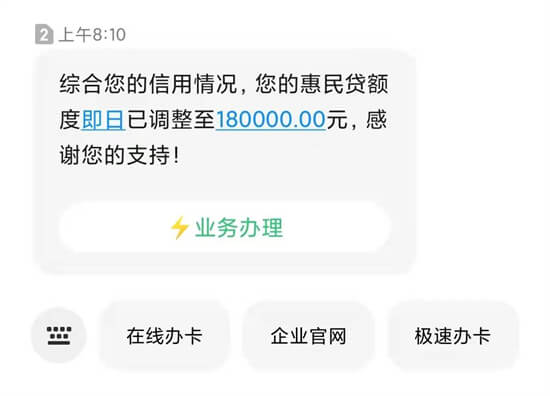 2 上午8:10

综合您的信用情况，您的惠民贷额度即日已调整至180000.00元，感谢您的支持！

业务办理

在线办卡 企业官网 极速办卡